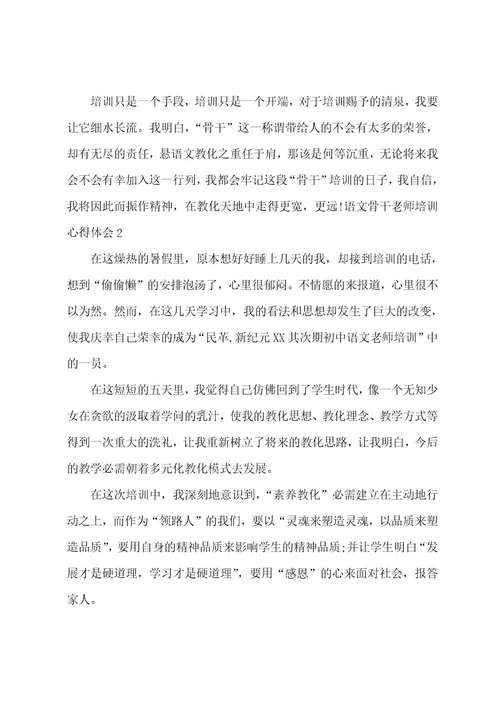 培训只是一个手段，培训只是一个开端，对于培训赐予的清泉，我要让它细水长流。我明白，“骨干”这一称谓带给人的不会有太多的荣誉，却有无尽的责任，悬语文教化之重任于肩，那该是何等沉重，无论将来我会不会有幸加入这一行列，我都会牢记这段“骨干”培训的日子，我自信，我将因此而振作精神，在教化天地中走得更宽，更远!语文骨干老师培训心得体会2

在这燥热的暑假里，原本想好好睡上几天的我，却接到培训的电话，想到“偷偷懒”的安排泡汤了，心里很郁闷。不情愿的来报道，心里很不以为然。然而，在这几天学习中，我的看法和思想却发生了巨大的改变，使我庆幸自己荣幸的成为“民革.新纪元XX其次期初中语文老师培训”中的一员。

在这短短的五天里，我觉得自己仿佛回到了学生时代，像一个无知少女在贪欲的汲取着学问的乳汁，使我的教化思想、教化理念、教学方式等得到一次重大的洗礼，让我重新树立了将来的教化思路，让我明白，今后的教学必需朝着多元化教化模式去发展。

在这次培训中，我深刻地意识到，“素养教化”必需建立在主动地行动之上，而作为“领路人”的我们，要以“灵魂来塑造灵魂，以品质来塑造品质”，要用自身的精神品质来影响学生的精神品质;并让学生明白“发展才是硬道理，学习才是硬道理”，要用“感恩”的心来面对社会，报答家人。